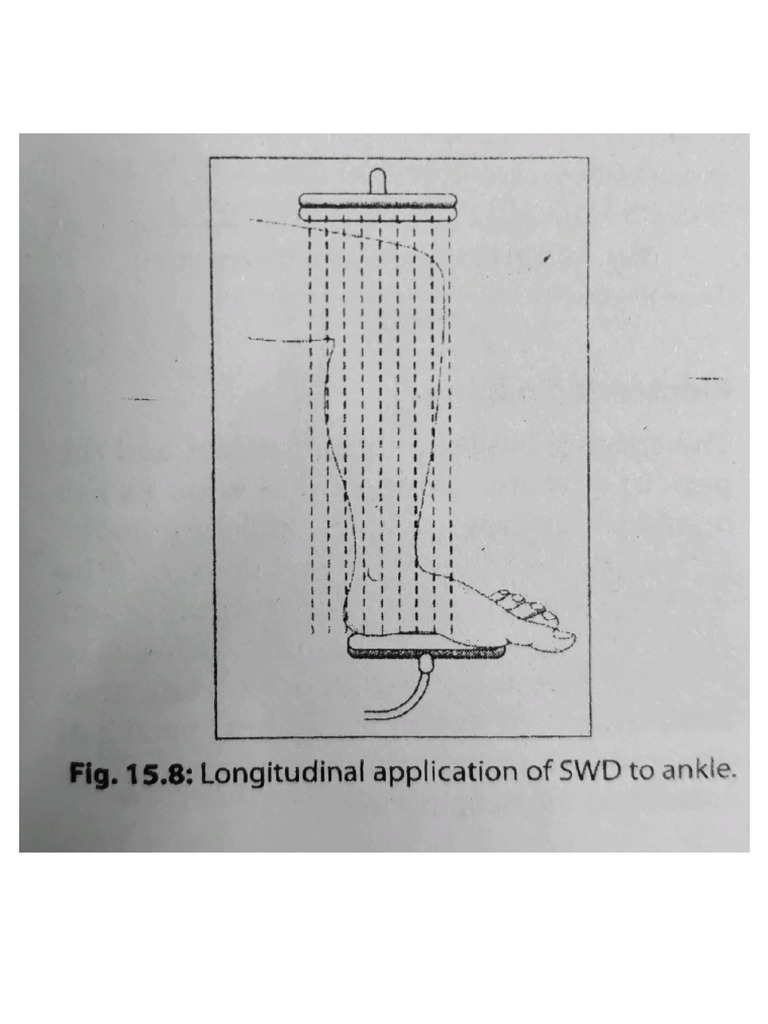 Fig. 15.8: Longitudinal application of SWD to ankle.